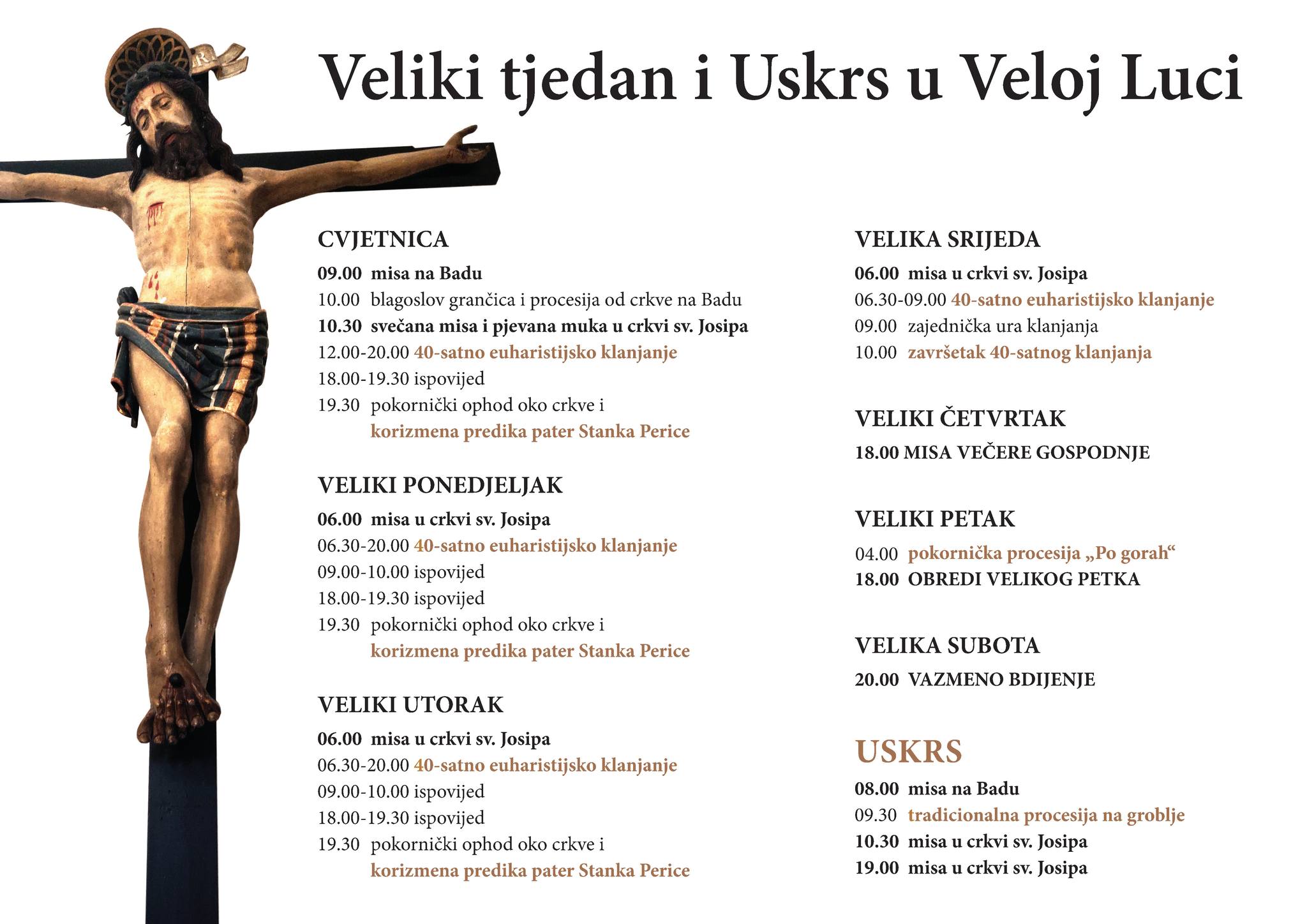 Veliki tjedan i Uskrs u Veloj Luci

CVJETNICA
09.00 misa na Badu
10.00 blagoslov grančica i procesija od crkve na Badu
10.30 svečana misa i pjevana muka u crkvi sv. Josipa
12.00-20.00 40-satno euharistijsko klanjanje
18.00-19.30 ispovijed
19.30 pokornički ophod oko crkve i korizmena predika pater Stanka Perice

VELIKI PONEDJELJAK
06.00 misa u crkvi sv. Josipa
06.30-20.00 40-satno euharistijsko klanjanje
09.00-10.00 ispovijed
18.00-19.30 ispovijed
19.30 pokornički ophod oko crkve i korizmena predika pater Stanka Perice

VELIKI UTORAK
06.00 misa u crkvi sv. Josipa
06.30-20.00 40-satno euharistijsko klanjanje
09.00-10.00 ispovijed
18.00-19.30 ispovijed
19.30 pokornički ophod oko crkve i korizmena predika pater Stanka Perice

VELIKA SRIJEDA
06.00 misa u crkvi sv. Josipa
06.30-09.00 40-satno euharistijsko klanjanje
09.00 zajednička ura klanjanja
10.00 završetak 40-satnog klanjanja

VELIKI ČETVRTAK
18.00 MISA VEČERE GOSPODNJE

VELIKI PETAK
04.00 pokornička procesija „Po gorah“
18.00 OBREDI VELIKOG PETKA

VELIKA SUBOTA
20.00 VAZMENO BDIJENJE

USKRS
08.00 misa na Badu
09.30 tradicionalna procesija na groblje
10.30 misa u crkvi sv. Josipa
19.00 misa u crkvi sv. Josipa